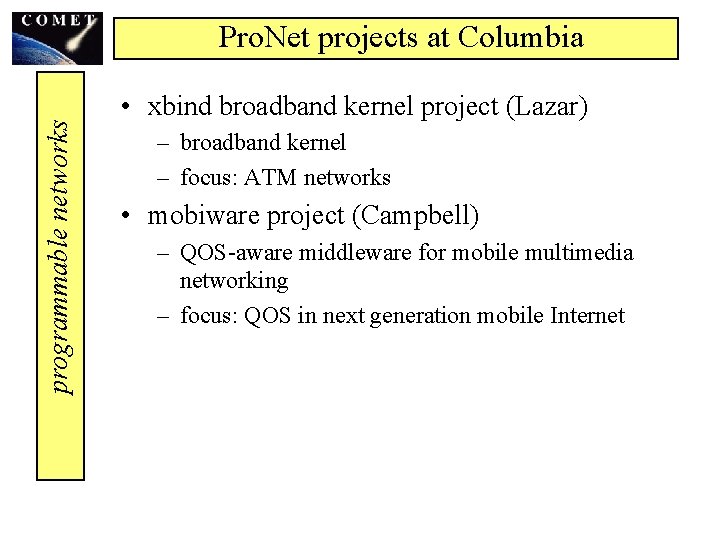 COMET

ProNet projects at Columbia

programmable networks

• xbind broadband kernel project (Lazar)
– broadband kernel
– focus: ATM networks
• mobiware project (Campbell)
– QOS-aware middleware for mobile multimedia networking
– focus: QOS in next generation mobile Internet